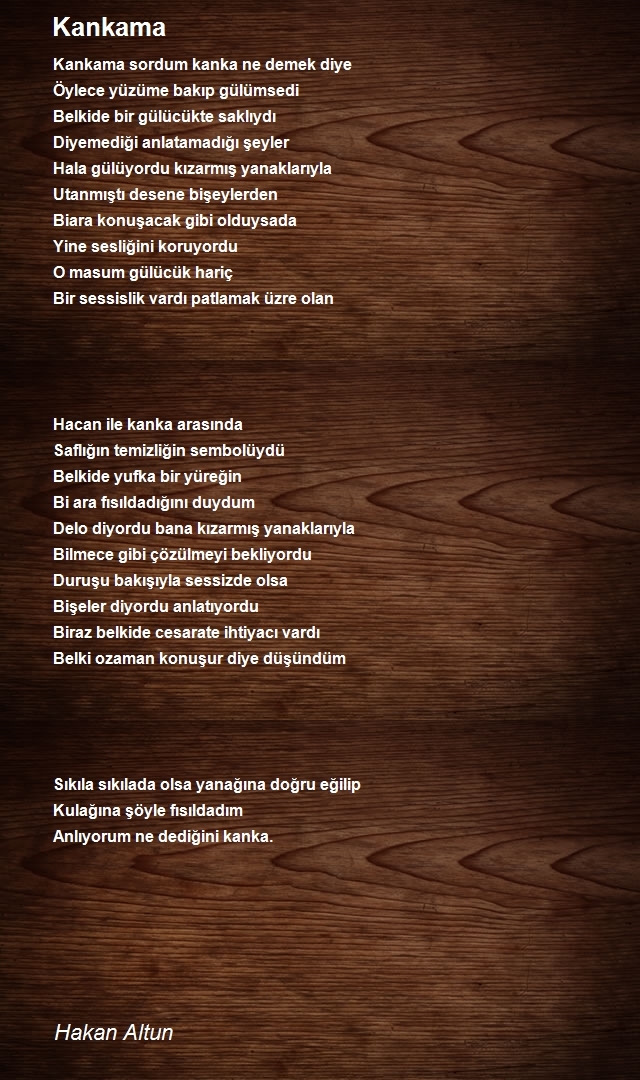 Kankama

Kankama sordum kanka ne demek diye
Öylece yüzüme bakıp gülümsedi
Belkide bir gülücükte saklıydı
Diyemediği anlatamadığı şeyler
Hala gülüyordu kızarmış yanaklarıyla
Utanmıştı desene bişeylerden
Biara konuşacak gibi olduysada
Yine sesliğini koruyordu
O masum gülücük hariç
Bir sessislik vardı patlamak üzre olan

Hacan ile kanka arasında
Saflığın temizliğin sembolüydü
Belkide yufka bir yüreğin
Bi ara fısıldadığını duydum
Delo diyordu bana kızarmış yanaklarıyla
Bilmece gibi çözülmeyi bekliyordu
Duruşu bakışıyla sessizde olsa
Bişeler diyordu anlatıyordu
Biraz belkide cesarate ihtiyacı vardı
Belki ozaman konuşur diye düşündüm

Sıkıla sıkılada olsa yanağına doğru eğilip
Kulağına şöyle fısıldadım
Anlıyorum ne dediğini kanka.

Hakan Altun